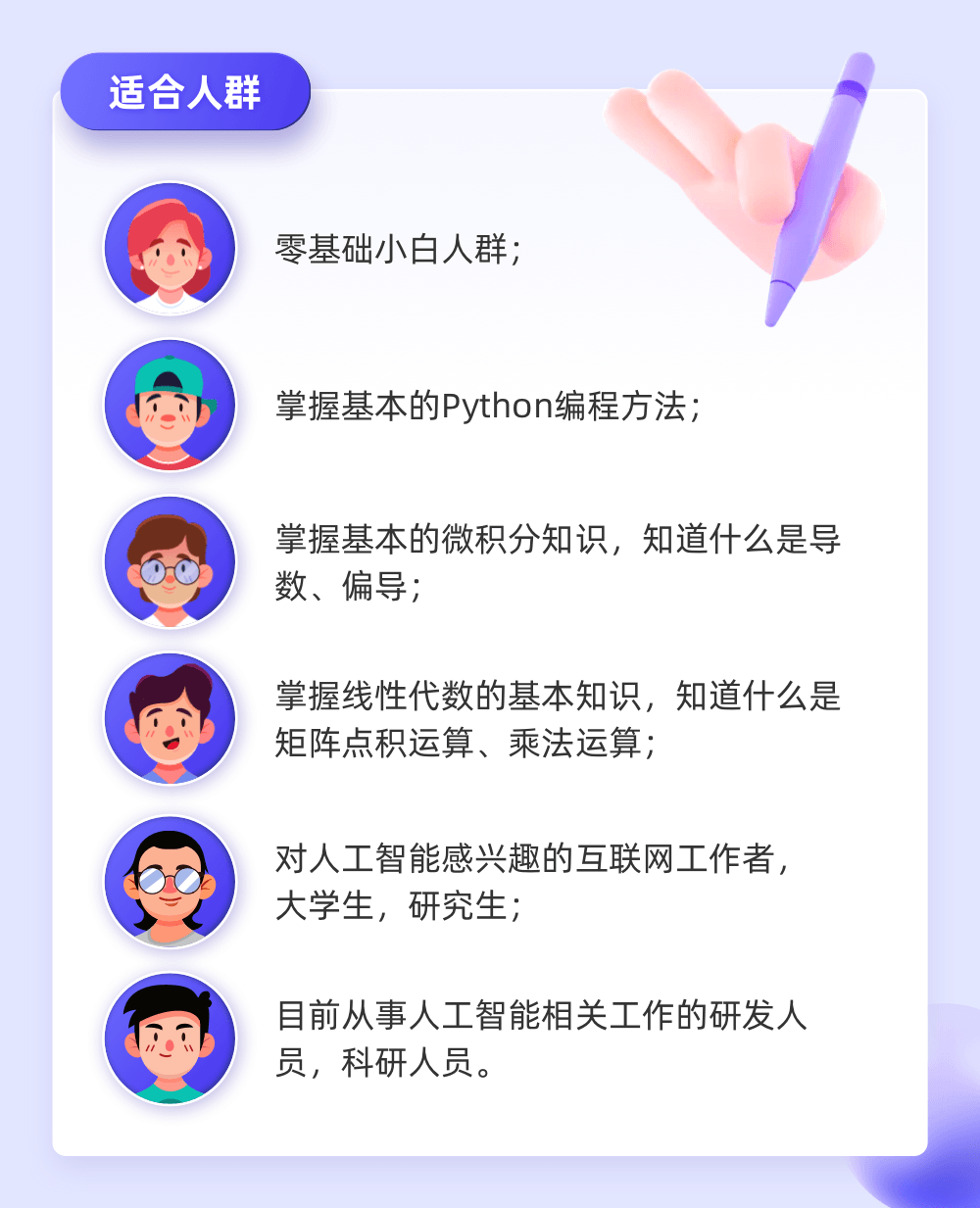 适合人群

零基础小白人群；

掌握基本的Python编程方法；

掌握基本的微积分知识，知道什么是导数、偏导；

掌握线性代数的基本知识，知道什么是矩阵点积运算、乘法运算；

对人工智能感兴趣的互联网工作者，大学生，研究生；

目前从事人工智能相关工作的研发人员，科研人员。